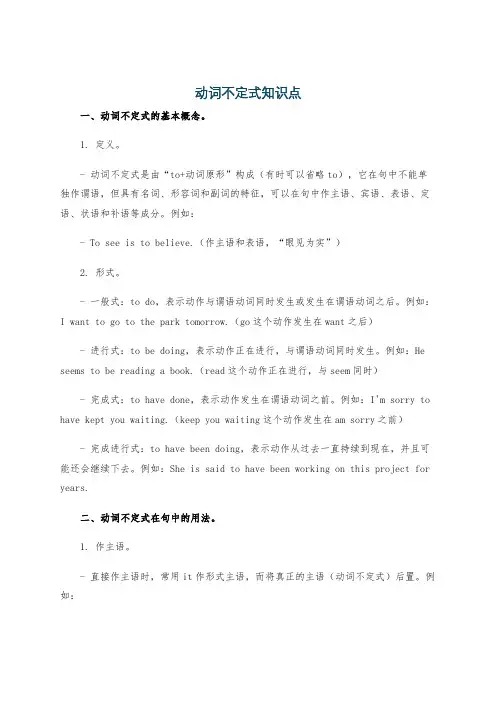 动词不定式知识点

一、动词不定式的基本概念。

1. 定义。

- 动词不定式是由“to+动词原形”构成（有时可以省略 to），它在句中不能单独作谓语，但具有名词、形容词和副词的特征，可以在句中作主语、宾语、表语、定语、状语和补语等成分。例如：

- To see is to believe.（作主语和表语，“眼见为实”）

2. 形式。

- 一般式：to do，表示动作与谓语动词同时发生或发生在谓语动词之后。例如：I want to go to the park tomorrow.（go 这个动作发生在 want 之后）

- 进行式：to be doing，表示动作正在进行，与谓语动词同时发生。例如：He seems to be reading a book.（read 这个动作正在进行，与 seem 同时）

- 完成式：to have done，表示动作发生在谓语动词之前。例如：I'm sorry to have kept you waiting.（keep you waiting 这个动作发生在 am sorry 之前）

- 完成进行式：to have been doing，表示动作从过去一直持续到现在，并且可能还会继续下去。例如：She is said to have been working on this project for years.

二、动词不定式在句中的用法。

1. 作主语。

- 直接作主语时，常用 it 作形式主语，而将真正的主语（动词不定式）后置。例如：